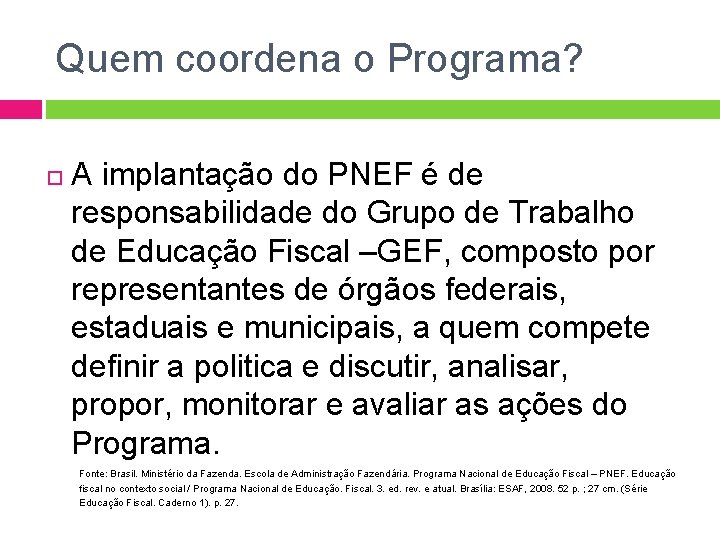 Quem coordena o Programa?

☐ A implantação do PNEF é de responsabilidade do Grupo de Trabalho de Educação Fiscal –GEF, composto por representantes de órgãos federais, estaduais e municipais, a quem compete definir a politica e discutir, analisar, propor, monitorar e avaliar as ações do Programa.

Fonte: Brasil. Ministério da Fazenda. Escola de Administração Fazendária. Programa Nacional de Educação Fiscal – PNEF. Educação fiscal no contexto social / Programa Nacional de Educação. Fiscal. 3. ed. rev. e atual. Brasília: ESAF, 2008. 52 p. ; 27 cm. (Série Educação Fiscal. Caderno 1). p. 27.